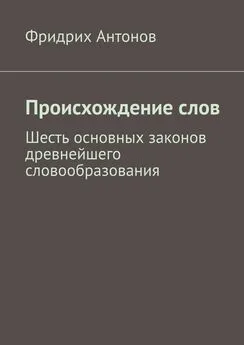 Фридрих Антонов

Происхождение слов

Шесть основных законов древнейшего словообразования